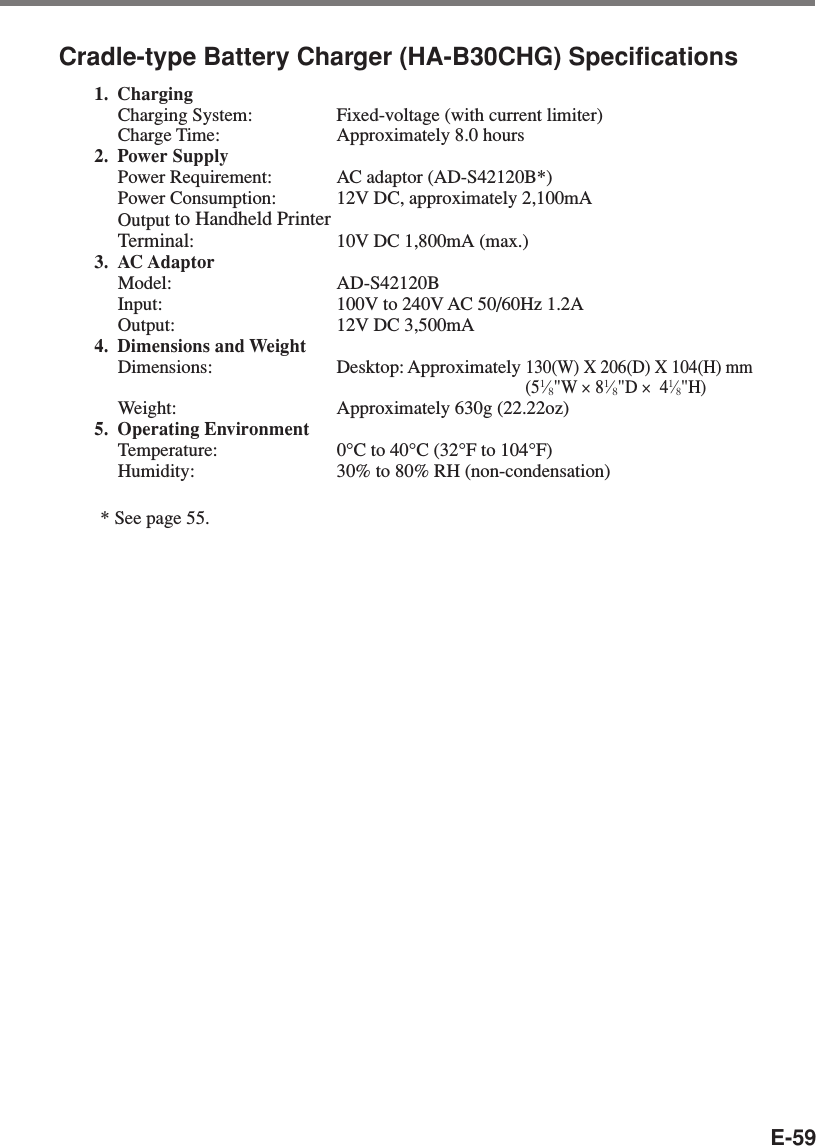 Cradle-type Battery Charger (HA-B30CHG) Specifications

1. Charging
Charging System: Fixed-voltage (with current limiter)
Charge Time: Approximately 8.0 hours
2. Power Supply
Power Requirement: AC adaptor (AD-S42120B*)
Power Consumption: 12V DC, approximately 2,100mA
Output to Handheld Printer
Terminal: 10V DC 1,800mA (max.)
3. AC Adaptor
Model: AD-S42120B
Input: 100V to 240V AC 50/60Hz 1.2A
Output: 12V DC 3,500mA
4. Dimensions and Weight
Dimensions: Desktop: Approximately 130(W) X 206(D) X 104(H) mm
($5\frac{1}{8}$"W × $8\frac{1}{8}$"D × $4\frac{1}{8}$"H)
Weight: Approximately 630g (22.22oz)
5. Operating Environment
Temperature: 0°C to 40°C (32°F to 104°F)
Humidity: 30% to 80% RH (non-condensation)

* See page 55.

E-59